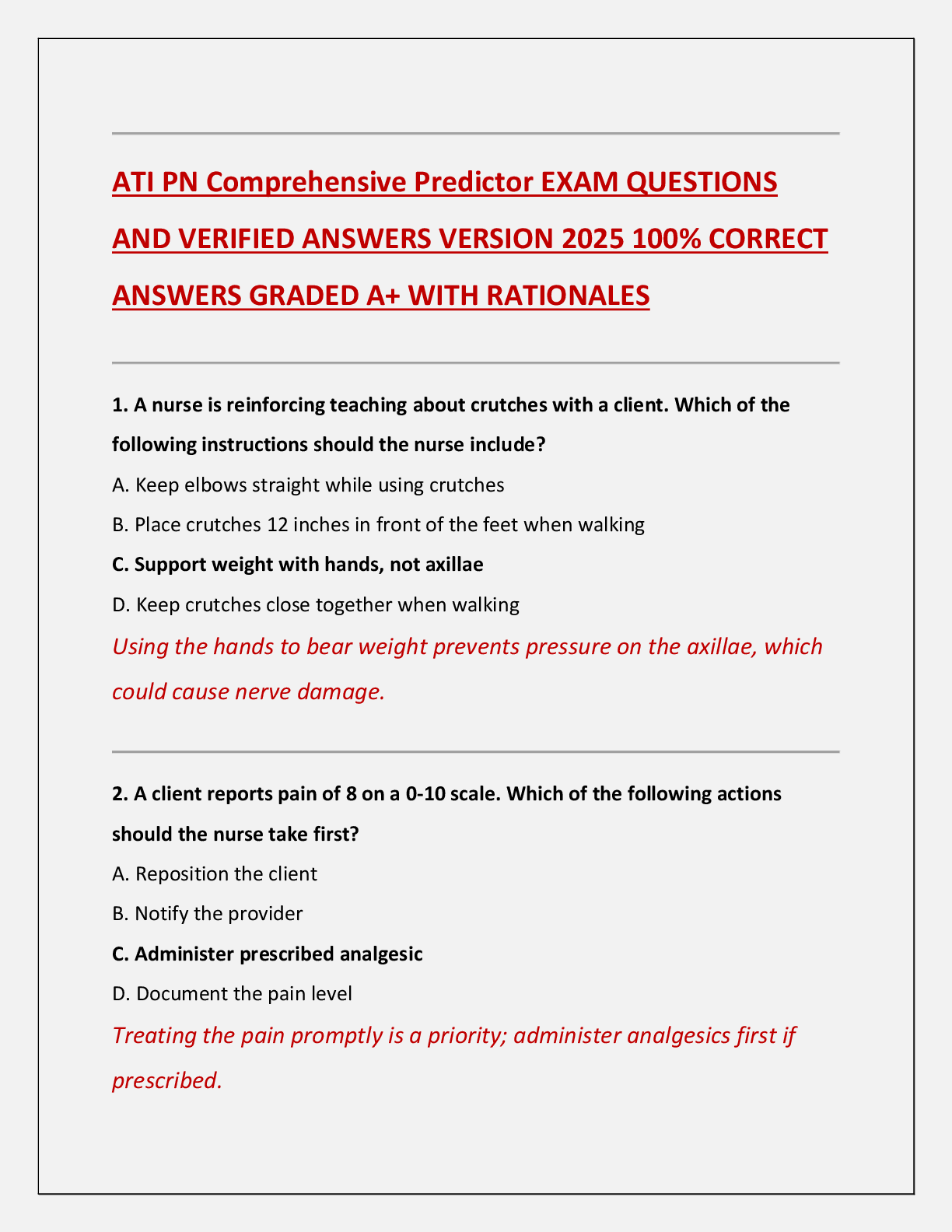 ATI PN Comprehensive Predictor EXAM QUESTIONS AND VERIFIED ANSWERS VERSION 2025 100% CORRECT ANSWERS GRADED A+ WITH RATIONALES

1. A nurse is reinforcing teaching about crutches with a client. Which of the following instructions should the nurse include?

A. Keep elbows straight while using crutches

B. Place crutches 12 inches in front of the feet when walking

C. Support weight with hands, not axillae

D. Keep crutches close together when walking

Using the hands to bear weight prevents pressure on the axillae, which could cause nerve damage.

2. A client reports pain of 8 on a 0-10 scale. Which of the following actions should the nurse take first?

A. Reposition the client

B. Notify the provider

C. Administer prescribed analgesic

D. Document the pain level

Treating the pain promptly is a priority; administer analgesics first if prescribed.